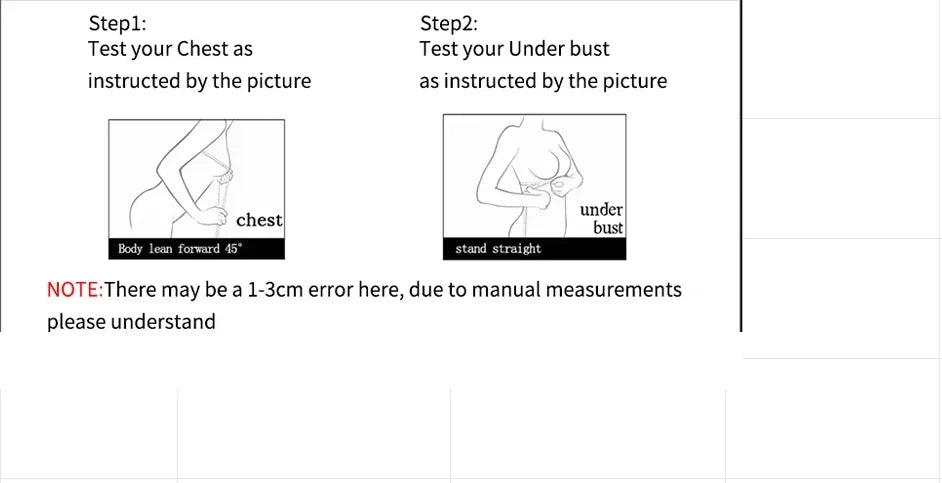 Step1:
Test your Chest as instructed by the picture

chest

Body lean forward 45°

Step2:
Test your Under bust as instructed by the picture

under bust

stand straight

NOTE:There may be a 1-3cm error here, due to manual measurements please understand